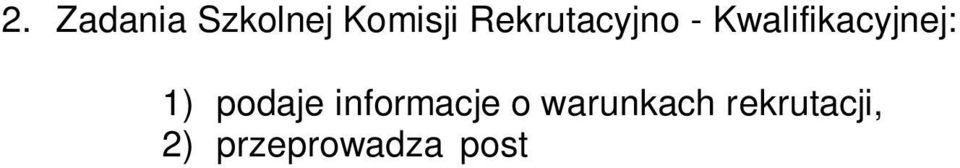 2. Zadania Szkolnej Komisji Rekrutacyjno - Kwalifikacyjnej:

1) podaje informacje o warunkach rekrutacji,
2) przeprowadza post